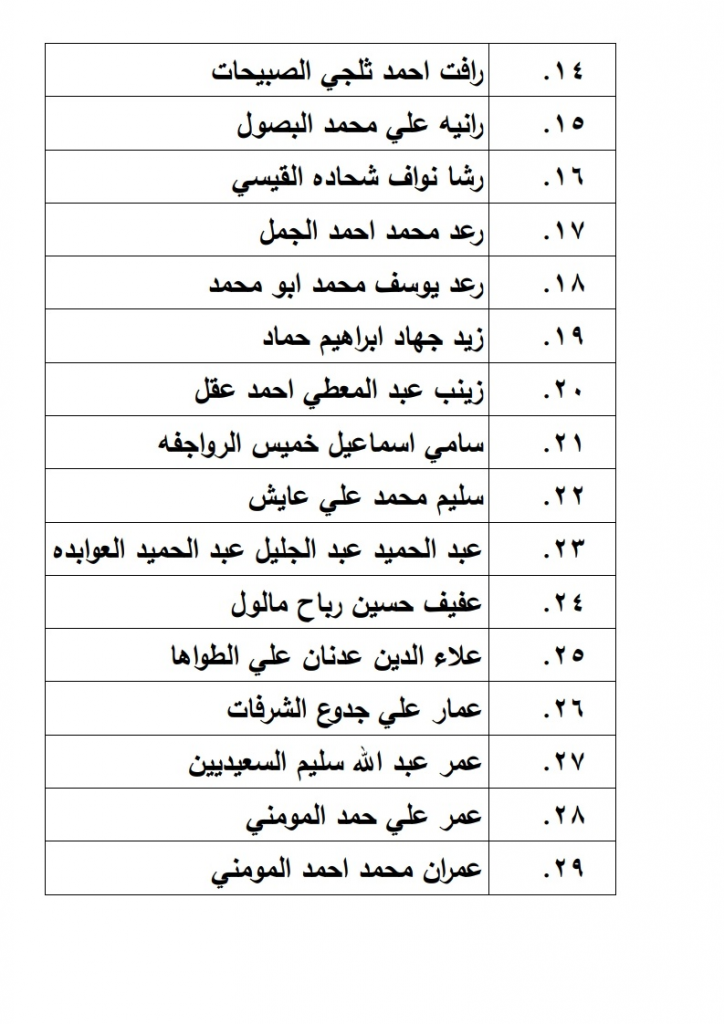 | | |
|---|---|
| ١٤. | رافت احمد ثلجي الصبيحات |
| ١٥. | رانيه علي محمد البصول |
| ١٦. | رشا نواف شحاده القيسي |
| ١٧. | رعد محمد احمد الجمل |
| ١٨. | رعد يوسف محمد ابو محمد |
| ١٩. | زيد جهاد ابراهيم حماد |
| ٢٠. | زينب عبد المعطي احمد عقل |
| ٢١. | سامي اسماعيل خميس الرواجفه |
| ٢٢. | سليم محمد علي عايش |
| ٢٣. | عبد الحميد عبد الجليل عبد الحميد العوابده |
| ٢٤. | عفيف حسين رباح مالول |
| ٢٥. | علاء الدين عدنان علي الطواها |
| ٢٦. | عمار علي جدوع الشرفات |
| ٢٧. | عمر عبد الله سليم السعيديين |
| ٢٨. | عمر علي حمد المومني |
| ٢٩. | عمران محمد احمد المومني |